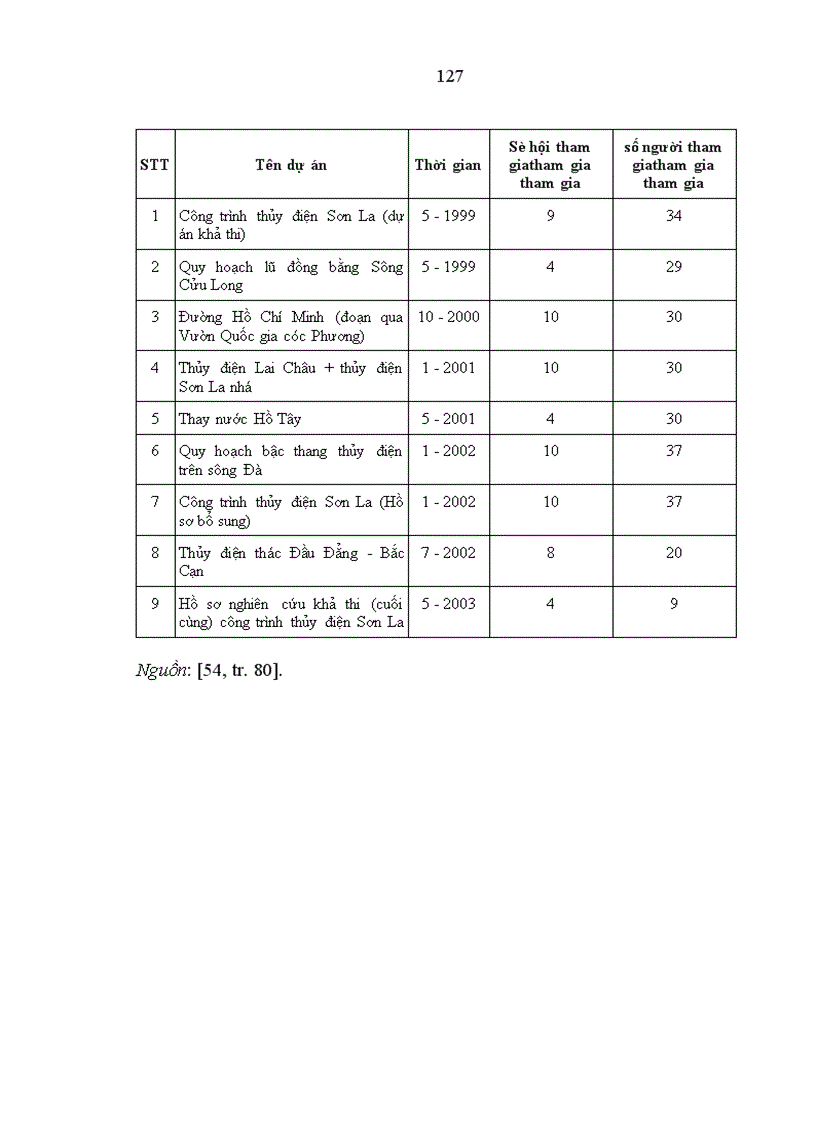 127

| STT | Tên dự án | Thời gian | Sè hội tham giatham gia tham gia | số người tham giatham gia tham gia |
|---|---|---|---|---|
| 1 | Công trình thủy điện Sơn La (dự án khả thi) | 5 - 1999 | 9 | 34 |
| 2 | Quy hoạch lũ đồng bằng Sông Cửu Long | 5 - 1999 | 4 | 29 |
| 3 | Đường Hồ Chí Minh (đoạn qua Vườn Quốc gia cóc Phương) | 10 - 2000 | 10 | 30 |
| 4 | Thủy điện Lai Châu + thủy điện Sơn La nhá | 1 - 2001 | 10 | 30 |
| 5 | Thay nước Hồ Tây | 5 - 2001 | 4 | 30 |
| 6 | Quy hoạch bậc thang thủy điện trên sông Đà | 1 - 2002 | 10 | 37 |
| 7 | Công trình thủy điện Sơn La (Hồ sơ bổ sung) | 1 - 2002 | 10 | 37 |
| 8 | Thủy điện thác Đầu Đẳng - Bắc Cạn | 7 - 2002 | 8 | 20 |
| 9 | Hồ sơ nghiên cứu khả thi (cuối cùng) công trình thủy điện Sơn La | 5 - 2003 | 4 | 9 |

Nguồn: [54, tr. 80].